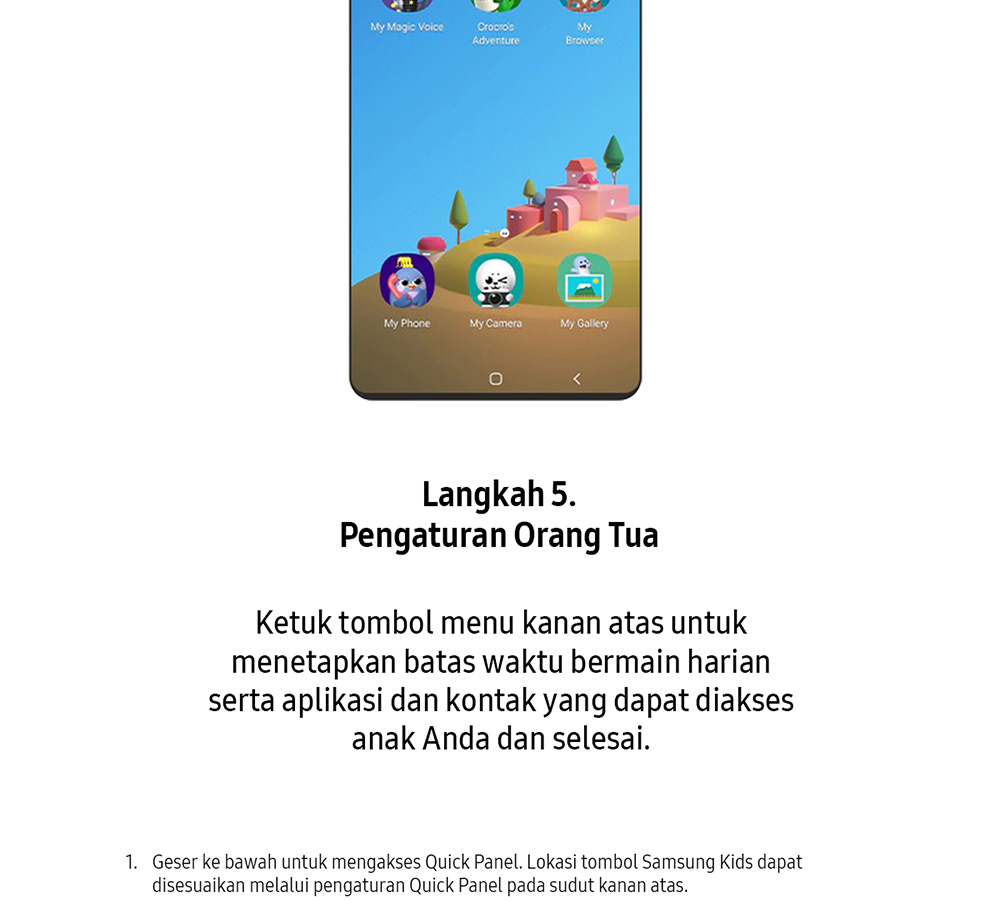 My Magic Voice
Crocro's Adventure
My Browser

My Phone
My Camera
My Gallery

Langkah 5.
Pengaturan Orang Tua

Ketuk tombol menu kanan atas untuk menetapkan batas waktu bermain harian serta aplikasi dan kontak yang dapat diakses anak Anda dan selesai.

1. Geser ke bawah untuk mengakses Quick Panel. Lokasi tombol Samsung Kids dapat disesuaikan melalui pengaturan Quick Panel pada sudut kanan atas.